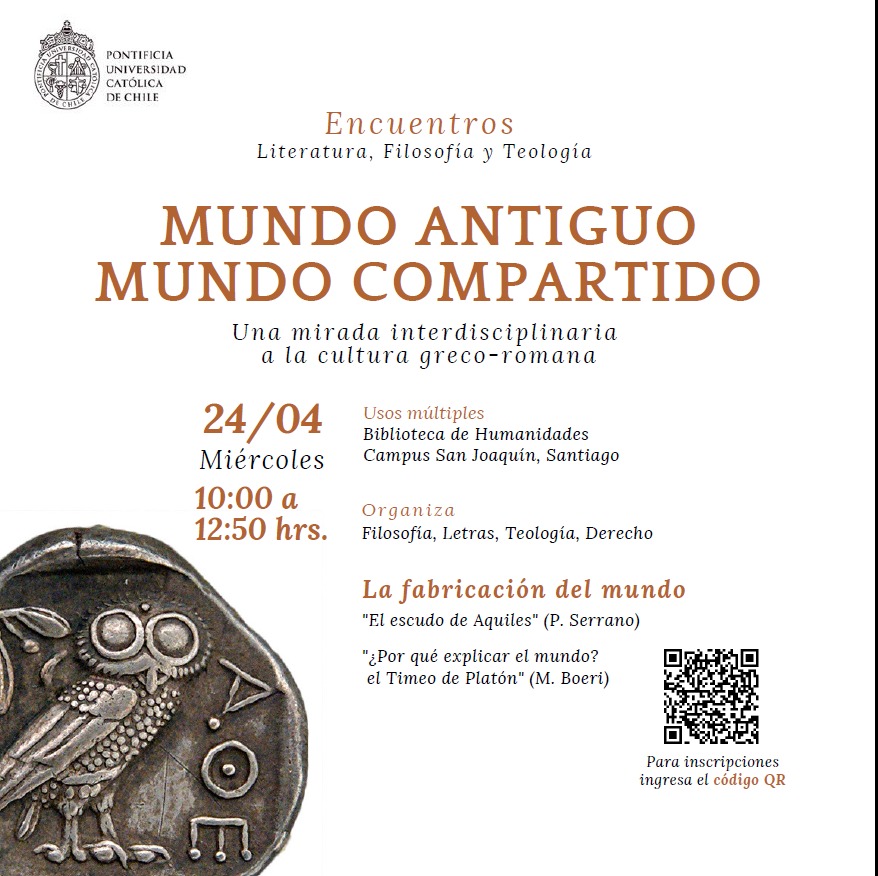 PONTIFICIA UNIVERSIDAD CATÓLICA DE CHILE

Encuentros
Literatura, Filosofía y Teología

MUNDO ANTIGUO
MUNDO COMPARTIDO

Una mirada interdisciplinaria a la cultura greco-romana

24/04
Miércoles
10:00 a 12:50 hrs.

Usos múltiples
Biblioteca de Humanidades
Campus San Joaquín, Santiago

Organiza
Filosofía, Letras, Teología, Derecho

La fabricación del mundo
"El escudo de Aquiles" (P. Serrano)

"¿Por qué explicar el mundo? el Timeo de Platón" (M. Boeri)

Para inscripciones ingresa el código QR

ΑΘΕ